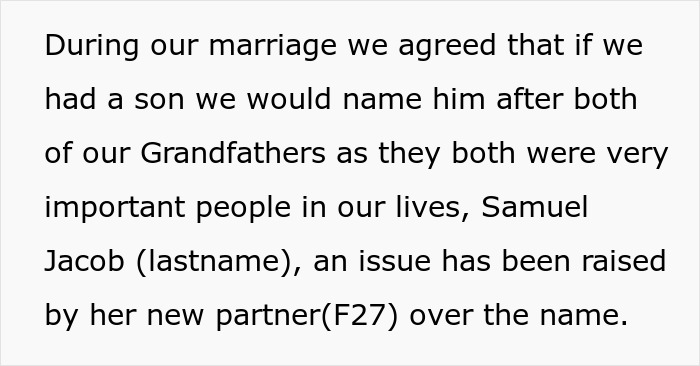 During our marriage we agreed that if we had a son we would name him after both of our Grandfathers as they both were very important people in our lives, Samuel Jacob (lastname), an issue has been raised by her new partner(F27) over the name.